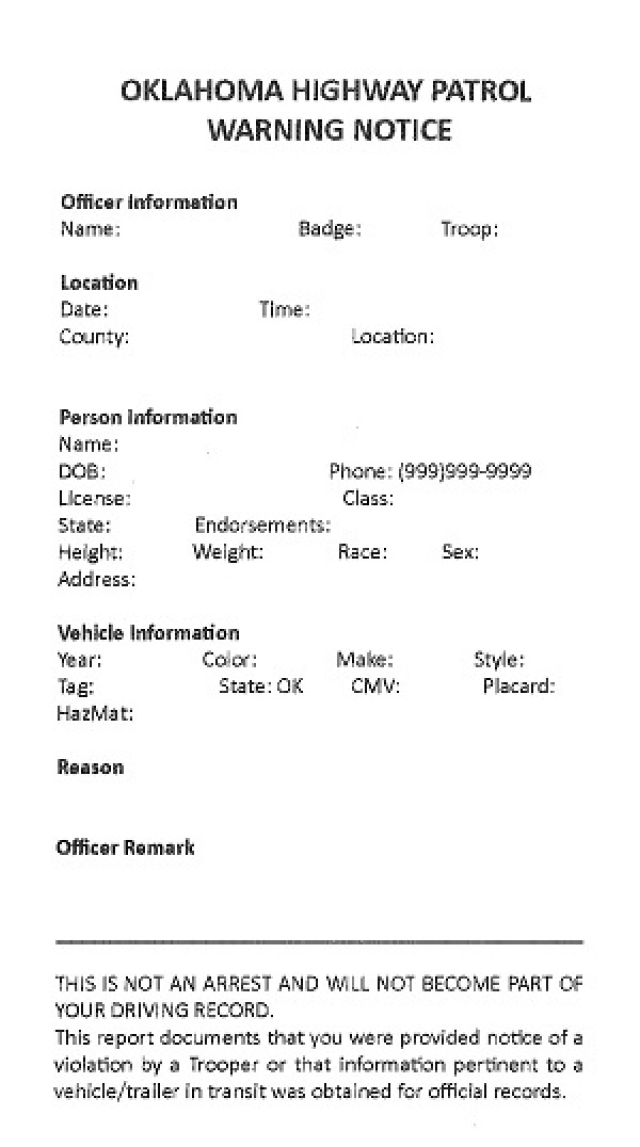 OKLAHOMA HIGHWAY PATROL
WARNING NOTICE

Officer Information
Name: Badge: Troop:

Location
Date: Time:
County: Location:

Person Information
Name:
DOB: Phone: (999)999-9999
License: Class:
State: Endorsements:
Height: Weight: Race: Sex:
Address:

Vehicle Information
Year: Color: Make: Style:
Tag: State: OK CMV: Placard:
HazMat:

Reason

Officer Remark

THIS IS NOT AN ARREST AND WILL NOT BECOME PART OF YOUR DRIVING RECORD.
This report documents that you were provided notice of a violation by a Trooper or that information pertinent to a vehicle/trailer in transit was obtained for official records.